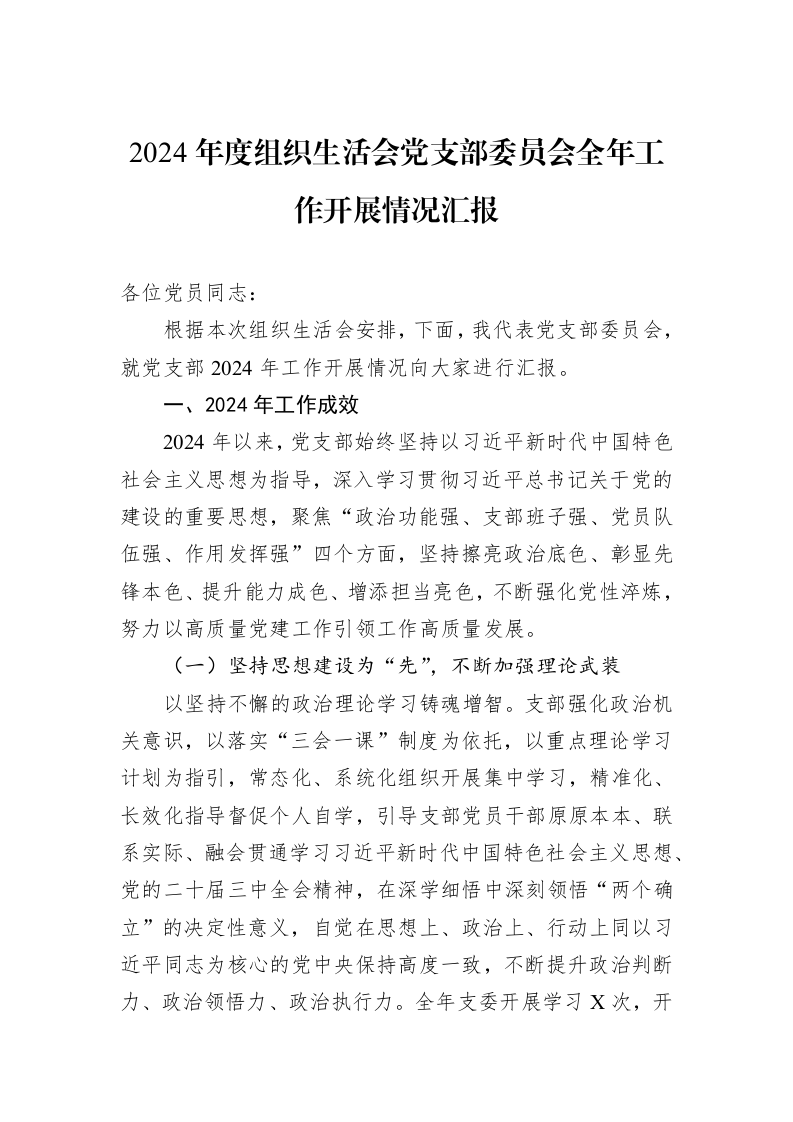 2024年度组织生活会党支部委员会全年工作开展情况汇报

各位党员同志：

根据本次组织生活会安排，下面，我代表党支部委员会，就党支部2024年工作开展情况向大家进行汇报。

一、2024年工作成效

2024年以来，党支部始终坚持以习近平新时代中国特色社会主义思想为指导，深入学习贯彻习近平总书记关于党的建设的重要思想，聚焦“政治功能强、支部班子强、党员队伍强、作用发挥强”四个方面，坚持擦亮政治底色、彰显先锋本色、提升能力成色、增添担当亮色，不断强化党性淬炼，努力以高质量党建工作引领工作高质量发展。

（一）坚持思想建设为“先”，不断加强理论武装

以坚持不懈的政治理论学习铸魂增智。支部强化政治机关意识，以落实“三会一课”制度为依托，以重点理论学习计划为指引，常态化、系统化组织开展集中学习，精准化、长效化指导督促个人自学，引导支部党员干部原原本本、联系实际、融会贯通学习习近平新时代中国特色社会主义思想、党的二十届三中全会精神，在深学细悟中深刻领悟“两个确立”的决定性意义，自觉在思想上、政治上、行动上同以习近平同志为核心的党中央保持高度一致，不断提升政治判断力、政治领悟力、政治执行力。全年支委开展学习X次，开